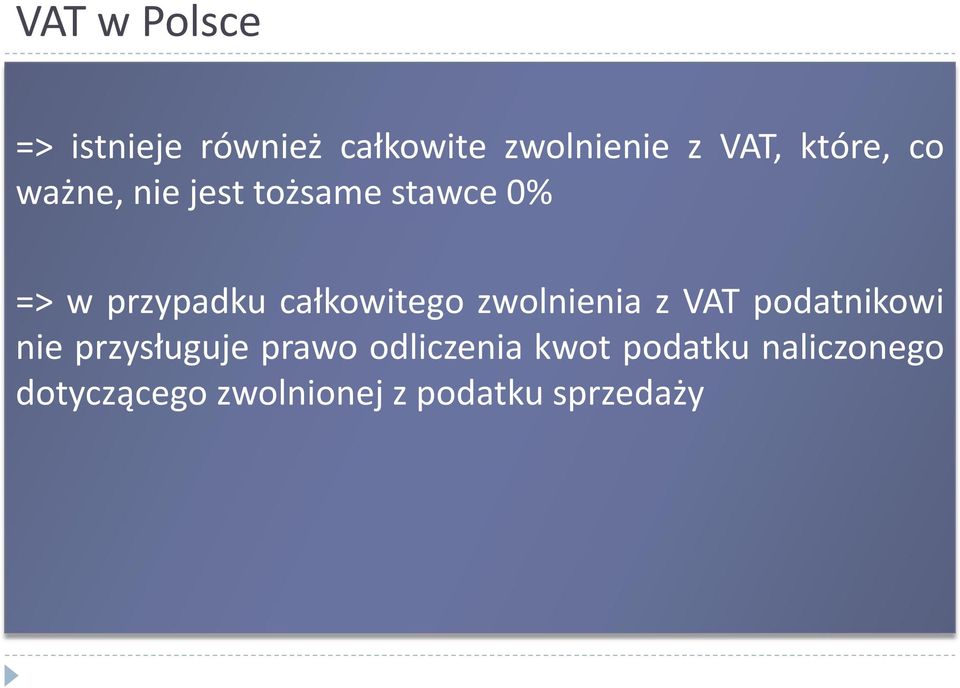 VAT w Polsce

=> istnieje również całkowite zwolnienie z VAT, które, co ważne, nie jest tożsame stawce 0%

=> w przypadku całkowitego zwolnienia z VAT podatnikowi nie przysługuje prawo odliczenia kwot podatku naliczonego dotyczącego zwolnionej z podatku sprzedaży